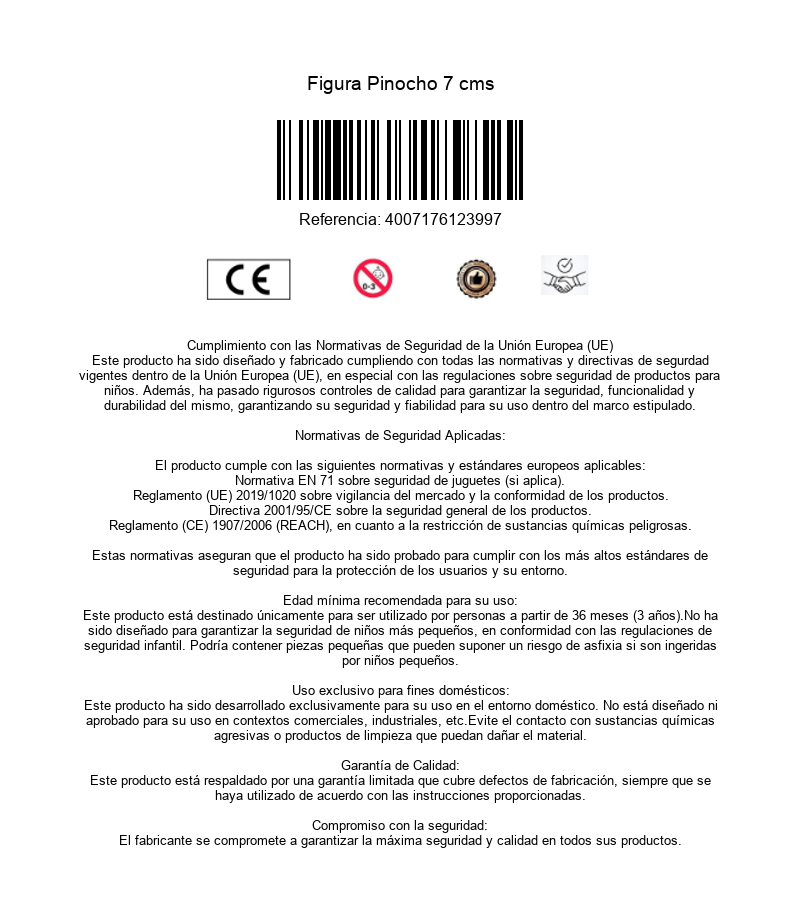 Figura Pinocho 7 cms

Referencia: 4007176123997

CE

0-3

Cumplimiento con las Normativas de Seguridad de la Unión Europea (UE)
Este producto ha sido diseñado y fabricado cumpliendo con todas las normativas y directivas de segurdad vigentes dentro de la Unión Europea (UE), en especial con las regulaciones sobre seguridad de productos para niños. Además, ha pasado rigurosos controles de calidad para garantizar la seguridad, funcionalidad y durabilidad del mismo, garantizando su seguridad y fiabilidad para su uso dentro del marco estipulado.

Normativas de Seguridad Aplicadas:

El producto cumple con las siguientes normativas y estándares europeos aplicables:
Normativa EN 71 sobre seguridad de juguetes (si aplica).
Reglamento (UE) 2019/1020 sobre vigilancia del mercado y la conformidad de los productos.
Directiva 2001/95/CE sobre la seguridad general de los productos.
Reglamento (CE) 1907/2006 (REACH), en cuanto a la restricción de sustancias químicas peligrosas.

Estas normativas aseguran que el producto ha sido probado para cumplir con los más altos estándares de seguridad para la protección de los usuarios y su entorno.

Edad mínima recomendada para su uso:
Este producto está destinado únicamente para ser utilizado por personas a partir de 36 meses (3 años).No ha sido diseñado para garantizar la seguridad de niños más pequeños, en conformidad con las regulaciones de seguridad infantil. Podría contener piezas pequeñas que pueden suponer un riesgo de asfixia si son ingeridas por niños pequeños.

Uso exclusivo para fines domésticos:
Este producto ha sido desarrollado exclusivamente para su uso en el entorno doméstico. No está diseñado ni aprobado para su uso en contextos comerciales, industriales, etc.Evite el contacto con sustancias químicas agresivas o productos de limpieza que puedan dañar el material.

Garantía de Calidad:
Este producto está respaldado por una garantía limitada que cubre defectos de fabricación, siempre que se haya utilizado de acuerdo con las instrucciones proporcionadas.

Compromiso con la seguridad:
El fabricante se compromete a garantizar la máxima seguridad y calidad en todos sus productos.